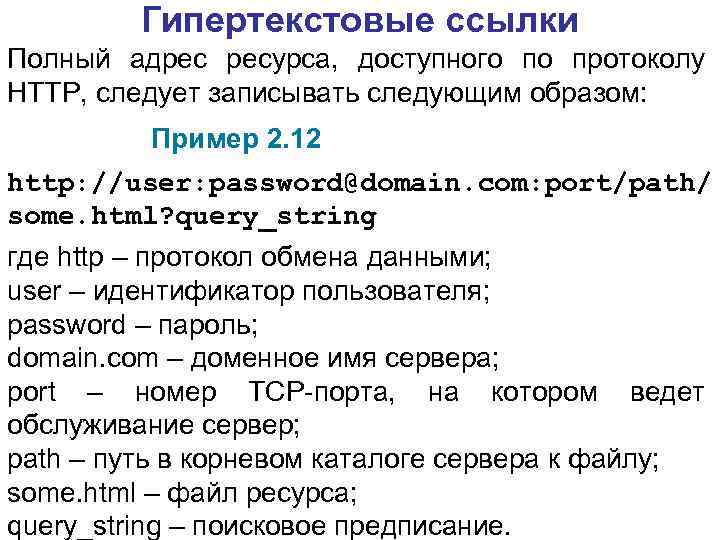 Гипертекстовые ссылки

Полный адрес ресурса, доступного по протоколу HTTP, следует записывать следующим образом:

Пример 2.12

http://user:password@domain.com:port/path/some.html?query_string

где http – протокол обмена данными;
user – идентификатор пользователя;
password – пароль;
domain.com – доменное имя сервера;
port – номер TCP-порта, на котором ведет обслуживание сервер;
path – путь в корневом каталоге сервера к файлу;
some.html – файл ресурса;
query_string – поисковое предписание.